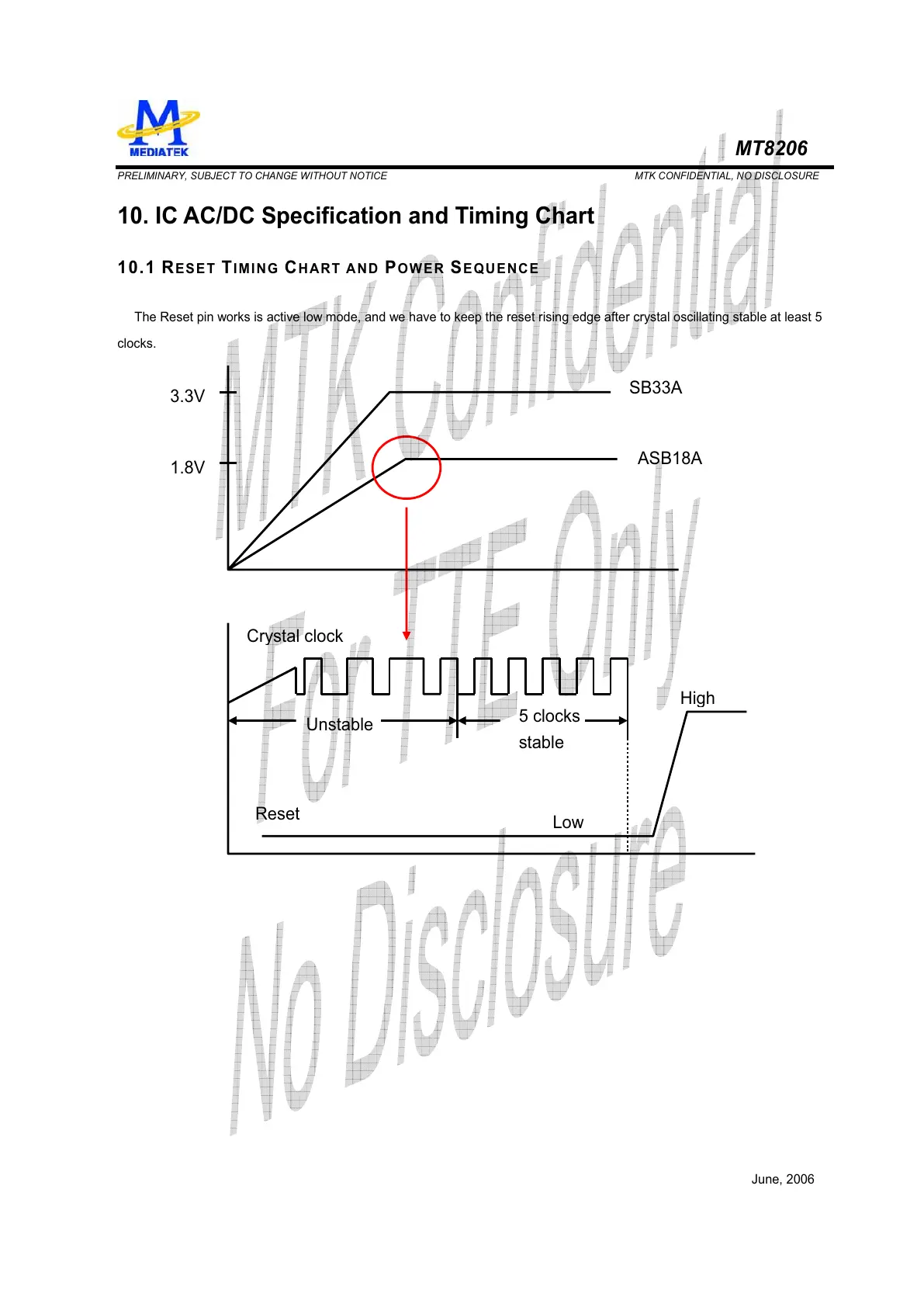 MEDIATEK

MT8206

PRELIMINARY, SUBJECT TO CHANGE WITHOUT NOTICE

MTK CONFIDENTIAL, NO DISCLOSURE

10. IC AC/DC Specification and Timing Chart

10.1 RESET TIMING CHART AND POWER SEQUENCE

The Reset pin works is active low mode, and we have to keep the reset rising edge after crystal oscillating stable at least 5 clocks.

3.3V

1.8V

SB33A

ASB18A

Crystal clock

Unstable

5 clocks stable

High

Reset

Low

MTK Confidential For TTE Only No Disclosure

June, 2006